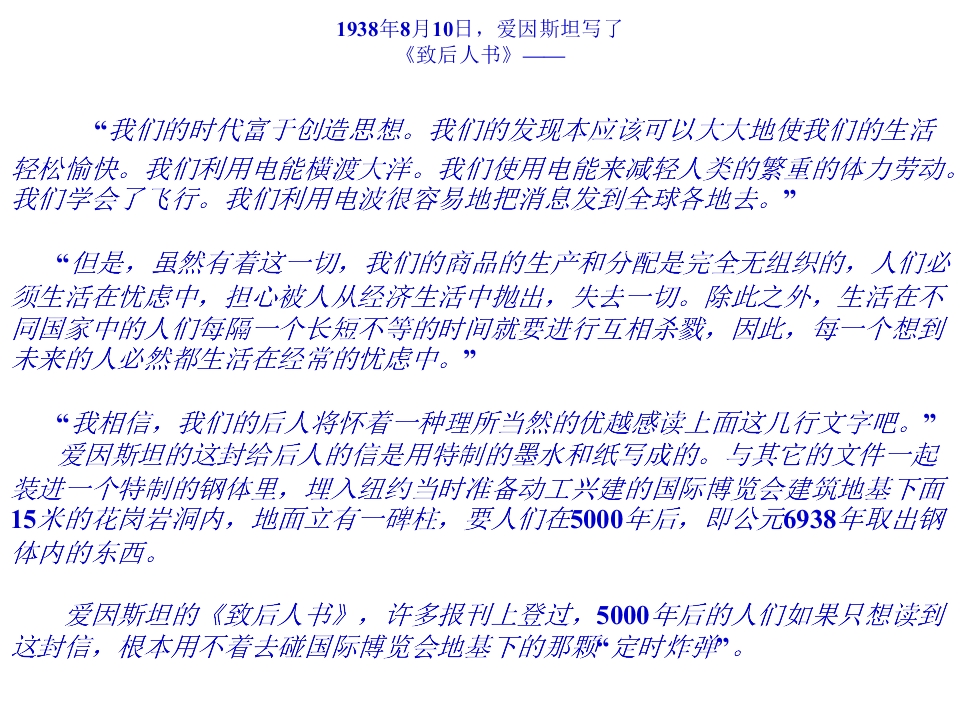 1938年8月10日，爱因斯坦写了
《致后人书》——

“我们的时代富于创造思想。我们的发现本应该可以大大地使我们的生活轻松愉快。我们利用电能横渡大洋。我们使用电能来减轻人类的繁重的体力劳动。我们学会了飞行。我们利用电波很容易地把消息发到全球各地去。”

“但是，虽然有着这一切，我们的商品的生产和分配是完全无组织的，人们必须生活在忧虑中，担心被人从经济生活中抛出，失去一切。除此之外，生活在不同国家中的人们每隔一个长短不等的时间就要进行互相杀戮，因此，每一个想到未来的人必然都生活在经常的忧虑中。”

“我相信，我们的后人将怀着一种理所当然的优越感读上面这几行文字吧。”
爱因斯坦的这封给后人的信是用特制的墨水和纸写成的。与其它的文件一起装进一个特制的钢体里，埋入纽约当时准备动工兴建的国际博览会建筑地基下面15米的花岗岩洞内，地面立有一碑柱，要人们在5000年后，即公元6938年取出钢体内的东西。

爱因斯坦的《致后人书》，许多报刊上登过，5000年后的人们如果只想读到这封信，根本用不着去碰国际博览会地基下的那颗“定时炸弹”。